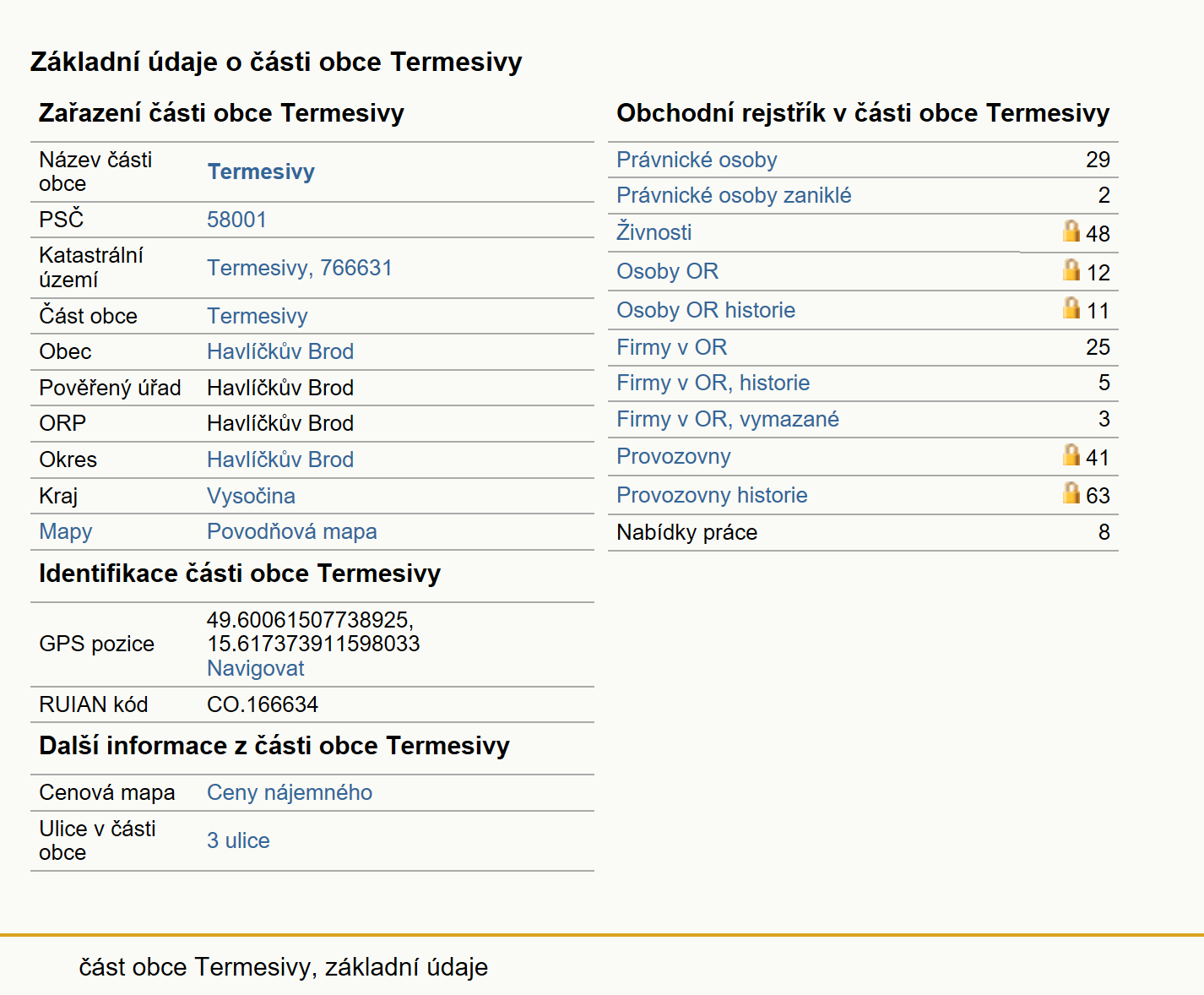 Základní údaje o části obce Termesivy

Zařazení části obce Termesivy

| | |
|---|---|
| Název části obce | Termesivy |
| PSČ | 58001 |
| Katastrální území | Termesivy, 766631 |
| Část obce | Termesivy |
| Obec | Havlíčkův Brod |
| Pověřený úřad | Havlíčkův Brod |
| ORP | Havlíčkův Brod |
| Okres | Havlíčkův Brod |
| Kraj | Vysočina |
| Mapy | Povodňová mapa |

Identifikace části obce Termesivy

| | |
|---|---|
| GPS pozice | 49.60061507738925, 15.617373911598033 Navigovat |
| RUIAN kód | CO.166634 |

Další informace z části obce Termesivy

| | |
|---|---|
| Cenová mapa | Ceny nájemného |
| Ulice v části obce | 3 ulice |

Obchodní rejstřík v části obce Termesivy

| | |
|---|---|
| Právnické osoby | 29 |
| Právnické osoby zaniklé | 2 |
| Živnosti | 48 |
| Osoby OR | 12 |
| Osoby OR historie | 11 |
| Firmy v OR | 25 |
| Firmy v OR, historie | 5 |
| Firmy v OR, vymazané | 3 |
| Provozovny | 41 |
| Provozovny historie | 63 |
| Nabídky práce | 8 |

část obce Termesivy, základní údaje